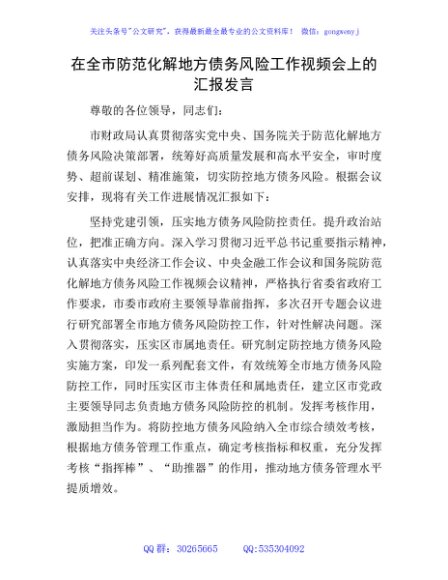 关注头条号"公文研究"，获得最新最全最专业的公文资料库！ 微信：gongwenyj

在全市防范化解地方债务风险工作视频会上的汇报发言

尊敬的各位领导，同志们：

市财政局认真贯彻落实党中央、国务院关于防范化解地方债务风险决策部署，统筹好高质量发展和高水平安全，审时度势、超前谋划、精准施策，切实防控地方债务风险。根据会议安排，现将有关工作进展情况汇报如下：

坚持党建引领，压实地方债务风险防控责任。提升政治站位，把准正确方向。深入学习贯彻习近平总书记重要指示精神，认真落实中央经济工作会议、中央金融工作会议和国务院防范化解地方债务风险工作视频会议精神，严格执行省委省政府工作要求，市委市政府主要领导靠前指挥，多次召开专题会议进行研究部署全市地方债务风险防控工作，针对性解决问题。深入贯彻落实，压实区市属地责任。研究制定防控地方债务风险实施方案，印发一系列配套文件，有效统筹全市地方债务风险防控工作，同时压实区市主体责任和属地责任，建立区市党政主要领导同志负责地方债务风险防控的机制。发挥考核作用，激励担当作为。将防控地方债务风险纳入全市综合绩效考核，根据地方债务管理工作重点，确定考核指标和权重，充分发挥考核"指挥棒"、"助推器"的作用，推动地方债务管理水平提质增效。

QQ 群：30265665 QQ:535304092